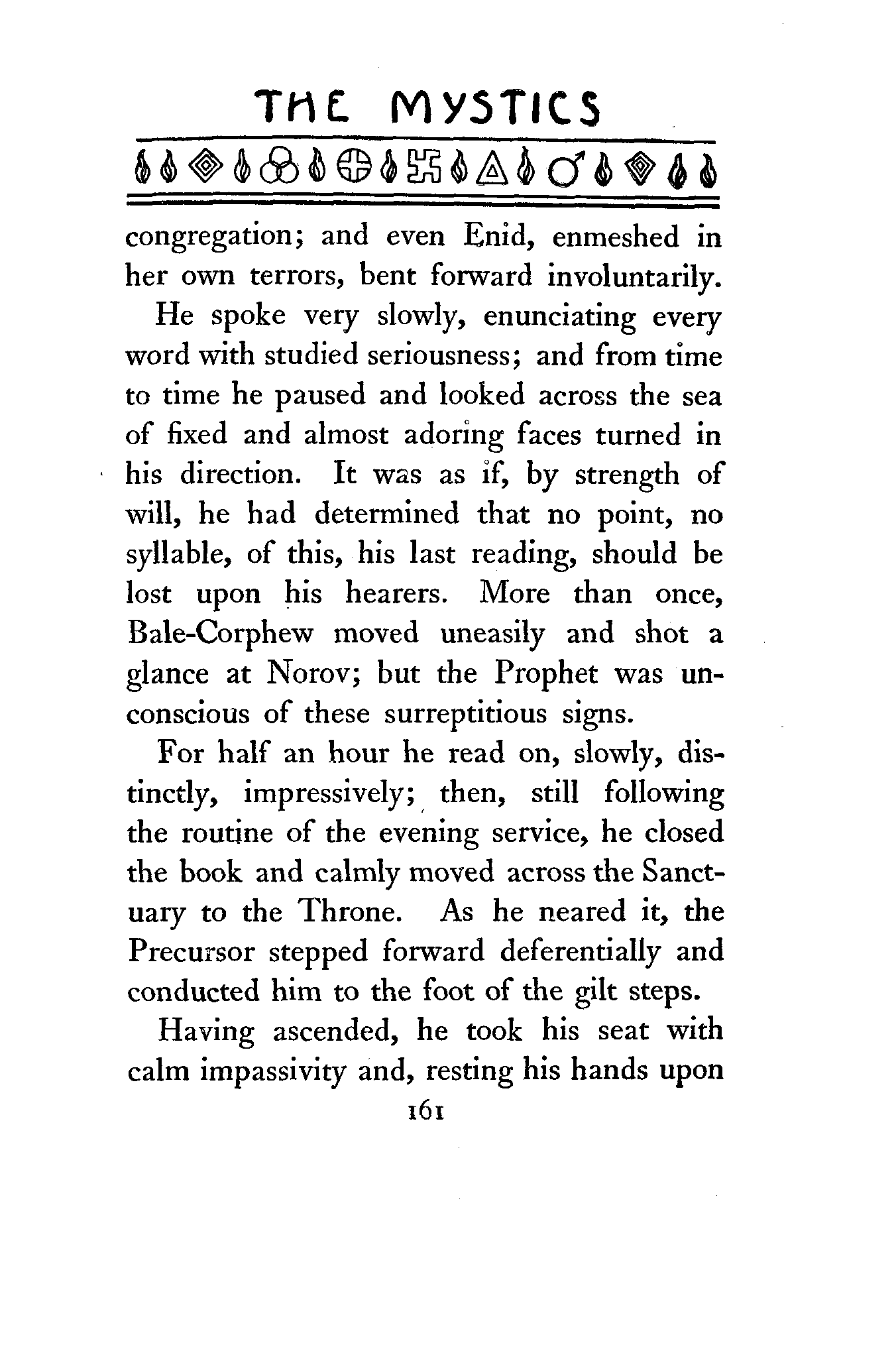 THE MYSTICS

congregation; and even Enid, enmeshed in her own terrors, bent forward involuntarily.

He spoke very slowly, enunciating every word with studied seriousness; and from time to time he paused and looked across the sea of fixed and almost adoring faces turned in his direction. It was as if, by strength of will, he had determined that no point, no syllable, of this, his last reading, should be lost upon his hearers. More than once, Bale-Corphew moved uneasily and shot a glance at Norov; but the Prophet was unconscious of these surreptitious signs.

For half an hour he read on, slowly, distinctly, impressively; then, still following the routine of the evening service, he closed the book and calmly moved across the Sanctuary to the Throne. As he neared it, the Precursor stepped forward deferentially and conducted him to the foot of the gilt steps.

Having ascended, he took his seat with calm impassivity and, resting his hands upon

161